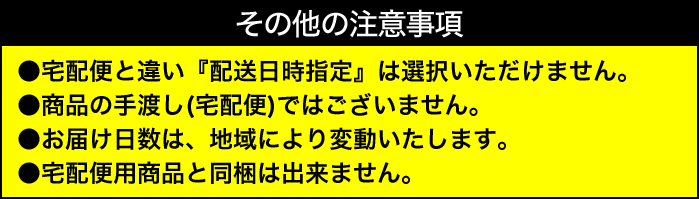 その他の注意事項

●宅配便と違い『配送日時指定』は選択いただけません。
●商品の手渡し(宅配便)ではございません。
●お届け日数は、地域により変動いたします。
●宅配便用商品と同梱は出来ません。